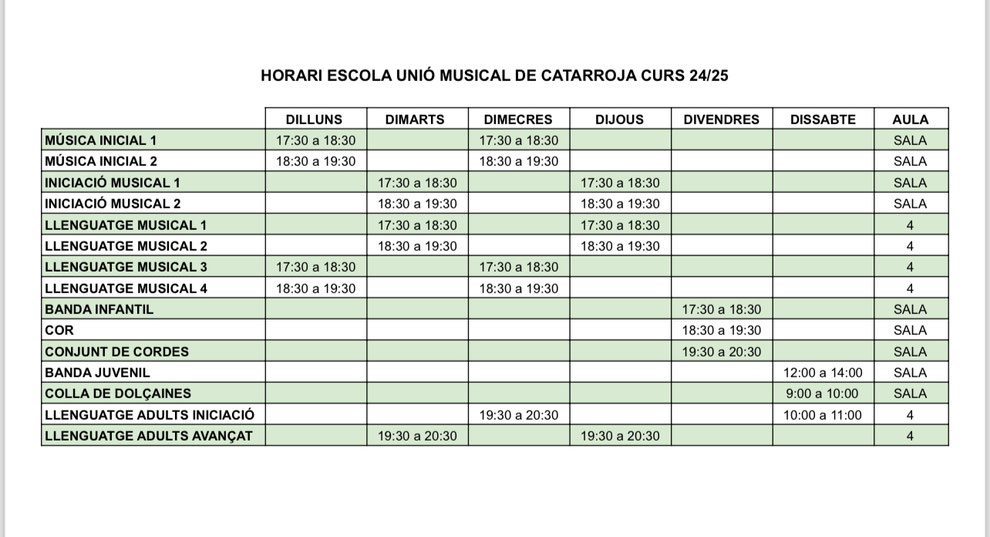 HORARI ESCOLA UNIÓ MUSICAL DE CATARROJA CURS 24/25

| | DILLUNS | DIMARTS | DIMECRES | DIJOUS | DIVENDRES | DISSABTE | AULA |
|---|---|---|---|---|---|---|---|
| MÚSICA INICIAL 1 | 17:30 a 18:30 | | 17:30 a 18:30 | | | | SALA |
| MÚSICA INICIAL 2 | 18:30 a 19:30 | | 18:30 a 19:30 | | | | SALA |
| INICIACIÓ MUSICAL 1 | | 17:30 a 18:30 | | 17:30 a 18:30 | | | SALA |
| INICIACIÓ MUSICAL 2 | | 18:30 a 19:30 | | 18:30 a 19:30 | | | SALA |
| LLENGUATGE MUSICAL 1 | | 17:30 a 18:30 | | 17:30 a 18:30 | | | 4 |
| LLENGUATGE MUSICAL 2 | | 18:30 a 19:30 | | 18:30 a 19:30 | | | 4 |
| LLENGUATGE MUSICAL 3 | 17:30 a 18:30 | | 17:30 a 18:30 | | | | 4 |
| LLENGUATGE MUSICAL 4 | 18:30 a 19:30 | | 18:30 a 19:30 | | | | 4 |
| BANDA INFANTIL | | | | | 17:30 a 18:30 | | SALA |
| COR | | | | | 18:30 a 19:30 | | SALA |
| CONJUNT DE CORDES | | | | | 19:30 a 20:30 | | SALA |
| BANDA JUVENIL | | | | | | 12:00 a 14:00 | SALA |
| COLLA DE DOLÇAINES | | | | | | 9:00 a 10:00 | SALA |
| LLENGUATGE ADULTS INICIACIÓ | | | 19:30 a 20:30 | | | 10:00 a 11:00 | 4 |
| LLENGUATGE ADULTS AVANÇAT | | 19:30 a 20:30 | | 19:30 a 20:30 | | | 4 |